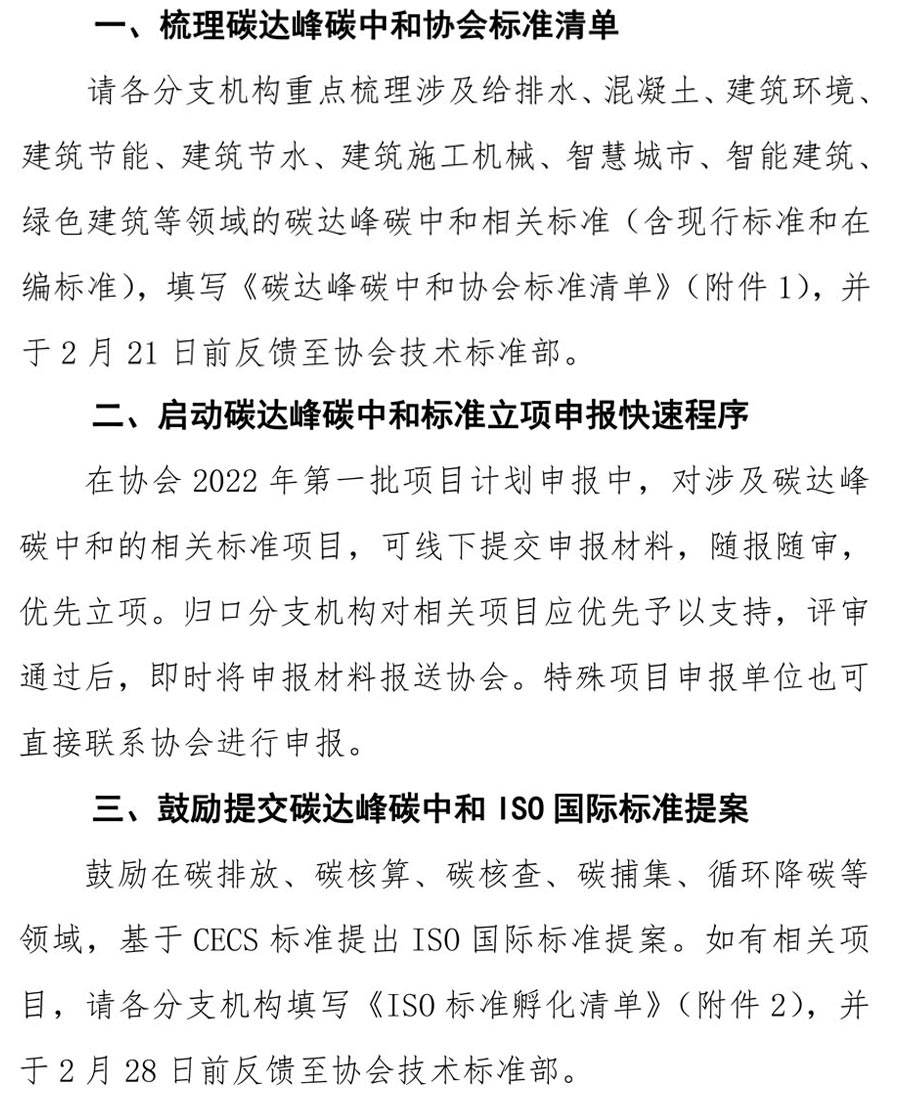 一、梳理碳达峰碳中和协会标准清单

请各分支机构重点梳理涉及给排水、混凝土、建筑环境、建筑节能、建筑节水、建筑施工机械、智慧城市、智能建筑、绿色建筑等领域的碳达峰碳中和相关标准（含现行标准和在编标准），填写《碳达峰碳中和协会标准清单》（附件 1），并于 2 月 21 日前反馈至协会技术标准部。

二、启动碳达峰碳中和标准立项申报快速程序

在协会 2022 年第一批项目计划申报中，对涉及碳达峰碳中和的相关标准项目，可线下提交申报材料，随报随审，优先立项。归口分支机构对相关项目应优先予以支持，评审通过后，即时将申报材料报送协会。特殊项目申报单位也可直接联系协会进行申报。

三、鼓励提交碳达峰碳中和 ISO 国际标准提案

鼓励在碳排放、碳核算、碳核查、碳捕集、循环降碳等领域，基于 CECS 标准提出 ISO 国际标准提案。如有相关项目，请各分支机构填写《ISO 标准孵化清单》（附件 2），并于 2 月 28 日前反馈至协会技术标准部。